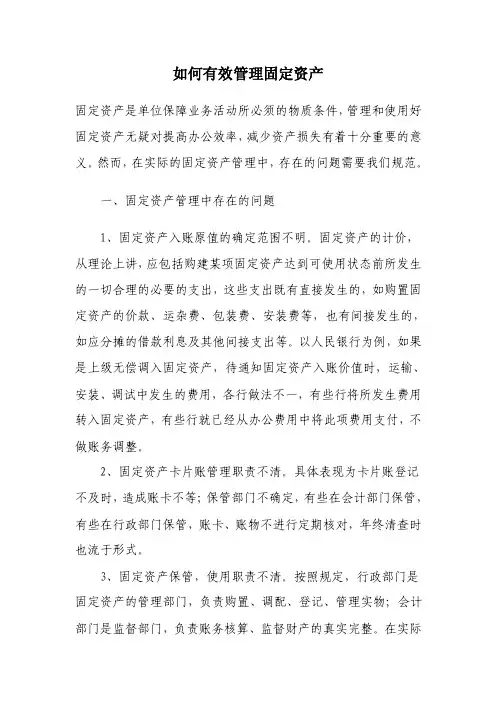 如何有效管理固定资产

固定资产是单位保障业务活动所必须的物质条件,管理和使用好固定资产无疑对提高办公效率,减少资产损失有着十分重要的意义。然而,在实际的固定资产管理中,存在的问题需要我们规范。

一、固定资产管理中存在的问题

1、固定资产入账原值的确定范围不明。固定资产的计价,从理论上讲,应包括购建某项固定资产达到可使用状态前所发生的一切合理的必要的支出,这些支出既有直接发生的,如购置固定资产的价款、运杂费、包装费、安装费等,也有间接发生的,如应分摊的借款利息及其他间接支出等。以人民银行为例,如果是上级无偿调入固定资产,待通知固定资产入账价值时,运输、安装、调试中发生的费用,各行做法不一,有些行将所发生费用转入固定资产,有些行就已经从办公费用中将此项费用支付,不做账务调整。

2、固定资产卡片账管理职责不清。具体表现为卡片账登记不及时,造成账卡不等;保管部门不确定,有些在会计部门保管,有些在行政部门保管,账卡、账物不进行定期核对,年终清查时也流于形式。

3、固定资产保管,使用职责不清。按照规定,行政部门是固定资产的管理部门,负责购置、调配、登记、管理实物;会计部门是监督部门,负责账务核算、监督财产的真实完整。在实际